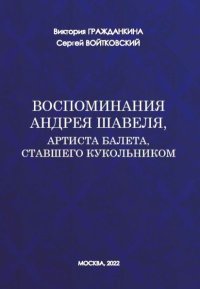 Виктория ГРАЖДАНКИНА
Сергей ВОЙТКОВСКИЙ

ВОСПОМИНАНИЯ АНДРЕЯ ШАВЕЛЯ,
АРТИСТА БАЛЕТА, СТАВШЕГО КУКОЛЬНИКОМ

МОСКВА, 2022